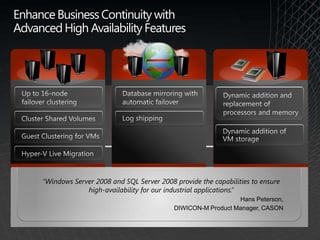 Enhance Business Continuity with Advanced High Availability Features

Up to 16-node failover clustering

Cluster Shared Volumes

Guest Clustering for VMs

Hyper-V Live Migration

Database mirroring with automatic failover

Log shipping

Dynamic addition and replacement of processors and memory

Dynamic addition of VM storage

"Windows Server 2008 and SQL Server 2008 provide the capabilities to ensure high-availability for our industrial applications."

Hans Peterson,

DIWICON-M Product Manager, CASON